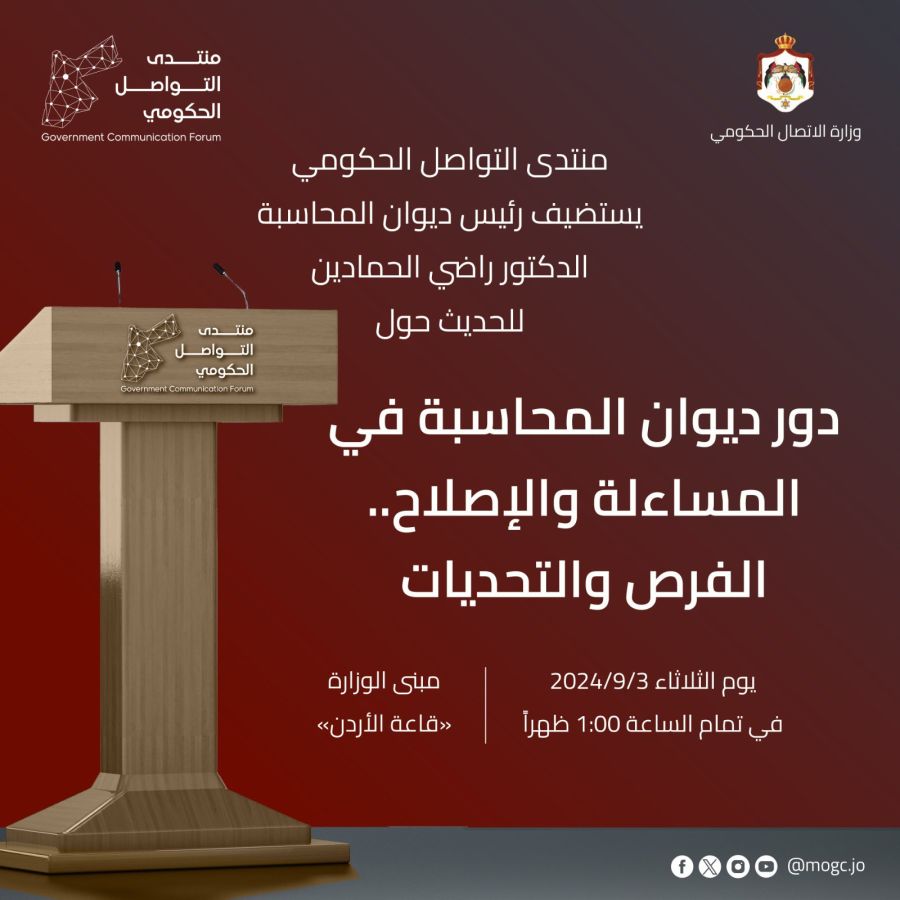 وزارة الاتصال الحكومي

منتدى التواصل الحكومي
Government Communication Forum

منتدى التواصل الحكومي
يستضيف رئيس ديوان المحاسبة
الدكتور راضي الحمادين
للحديث حول

منتدى التواصل الحكومي
Government Communication Forum

دور ديوان المحاسبة في المساءلة والإصلاح.. الفرص والتحديات

يوم الثلاثاء 2024/9/3
في تمام الساعة 1:00 ظهراً

مبنى الوزارة
«قاعة الأردن»

@mogc.jo